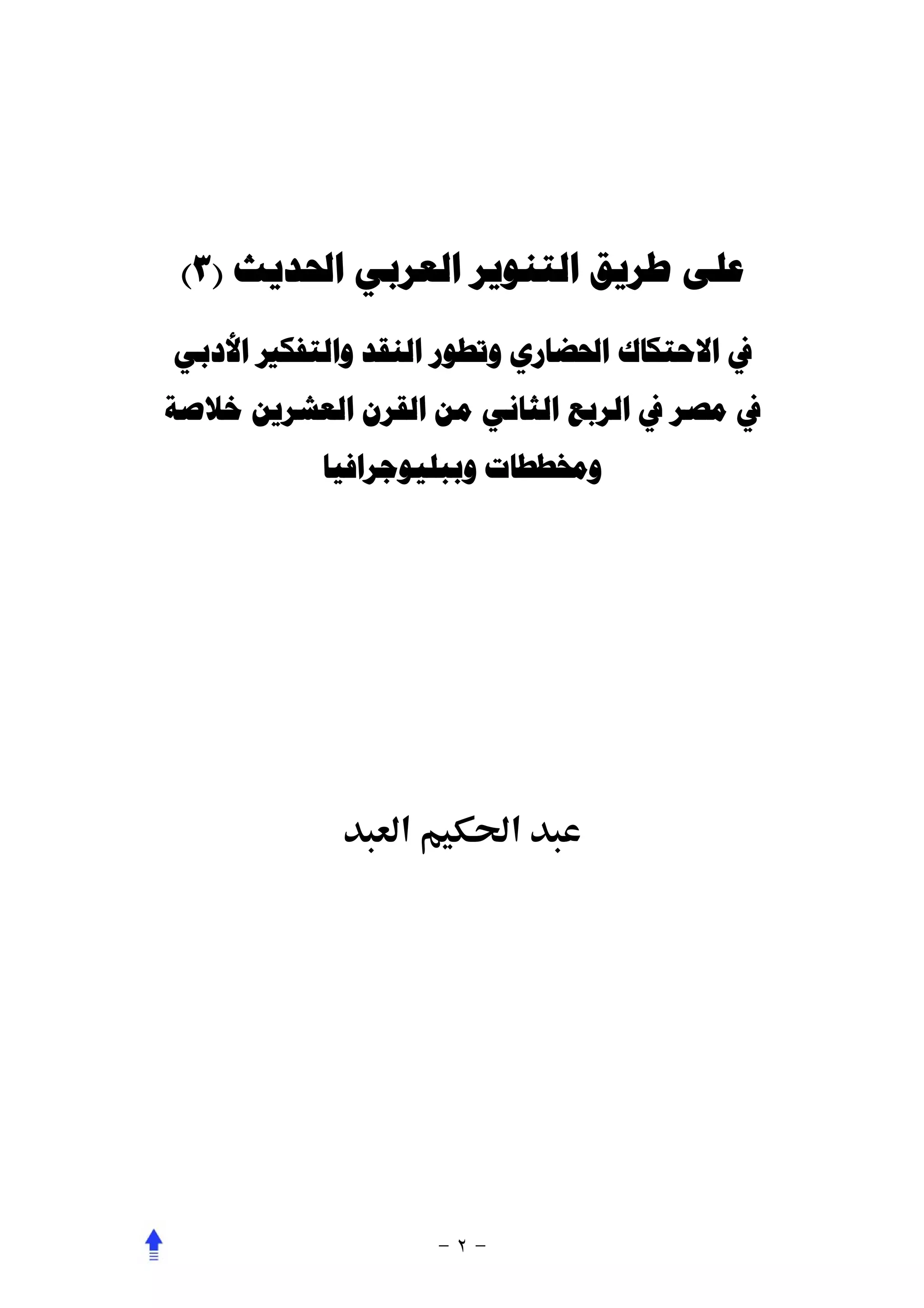 على طريق التنوير العربي الحديث (٣)

في الاحتكاك الحضاري وتطور النقد والتفكير الأدبي في مصر في الربع الثاني من القرن العشرين خلاصة ومخططات وببليوجرافيا

عبد الحكيم العبد

- ٢ -